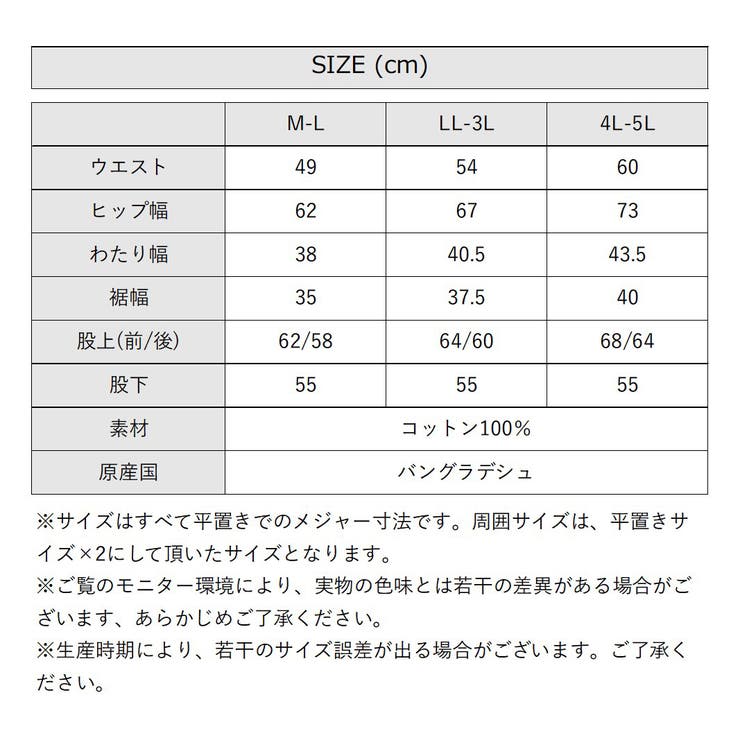 SIZE (cm)

|  | M-L | LL-3L | 4L-5L |
|---|---|---|---|
| ウエスト | 49 | 54 | 60 |
| ヒップ幅 | 62 | 67 | 73 |
| わたり幅 | 38 | 40.5 | 43.5 |
| 裾幅 | 35 | 37.5 | 40 |
| 股上(前/後) | 62/58 | 64/60 | 68/64 |
| 股下 | 55 | 55 | 55 |
| 素材 | コットン100% |  |  |
| 原産国 | バングラデシュ |  |  |

※サイズはすべて平置きでのメジャー寸法です。周囲サイズは、平置きサイズ×2にして頂いたサイズとなります。
※ご覧のモニター環境により、実物の色味とは若干の差異がある場合がございます、あらかじめご了承ください。
※生産時期により、若干のサイズ誤差が出る場合がございます。ご了承ください。